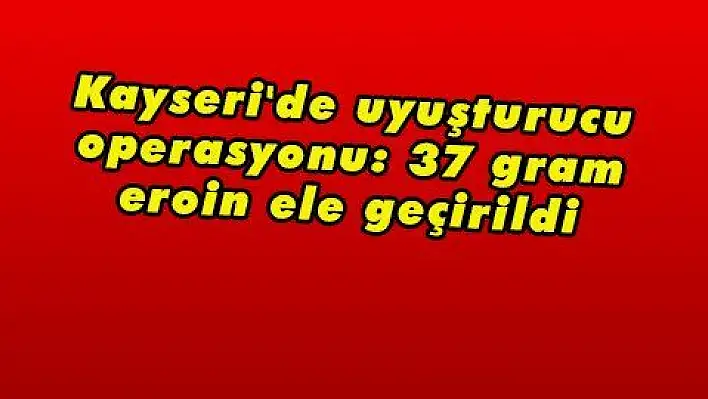 Kayseri'de uyuşturucu operasyonu: 37 gram eroin ele geçirildi